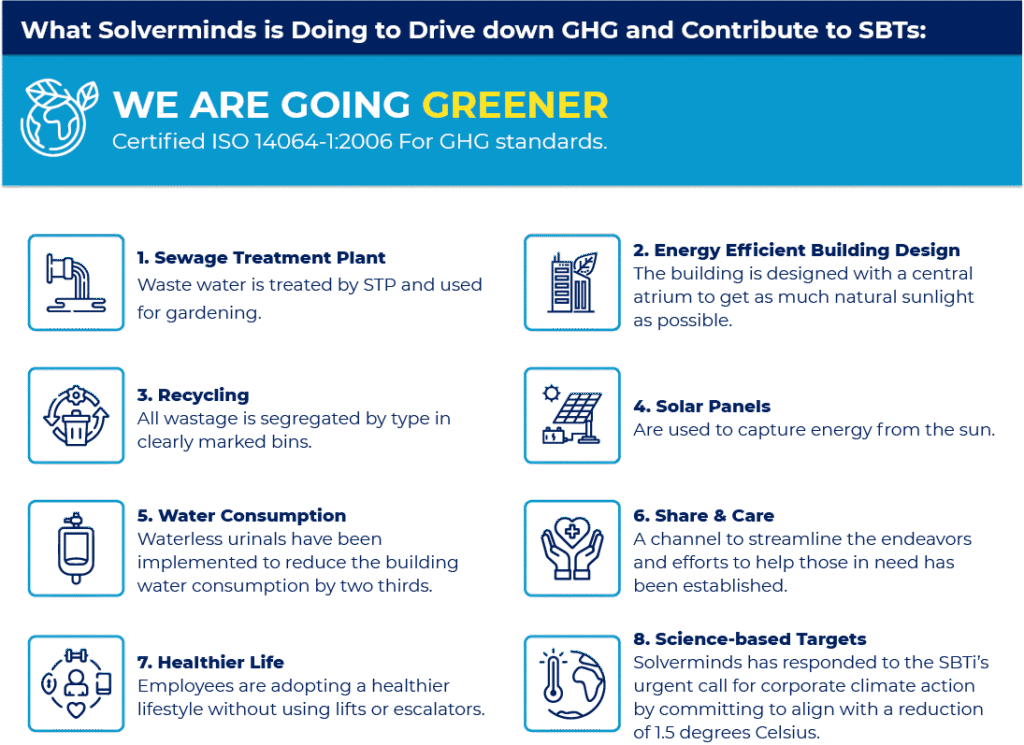 What Solverminds is Doing to Drive down GHG and Contribute to SBTs:

WE ARE GOING GREENER
Certified ISO 14064-1:2006 For GHG standards.

1. Sewage Treatment Plant
Waste water is treated by STP and used for gardening.

2. Energy Efficient Building Design
The building is designed with a central atrium to get as much natural sunlight as possible.

3. Recycling
All wastage is segregated by type in clearly marked bins.

4. Solar Panels
Are used to capture energy from the sun.

5. Water Consumption
Waterless urinals have been implemented to reduce the building water consumption by two thirds.

6. Share & Care
A channel to streamline the endeavors and efforts to help those in need has been established.

7. Healthier Life
Employees are adopting a healthier lifestyle without using lifts or escalators.

8. Science-based Targets
Solverminds has responded to the SBTi's urgent call for corporate climate action by committing to align with a reduction of 1.5 degrees Celsius.